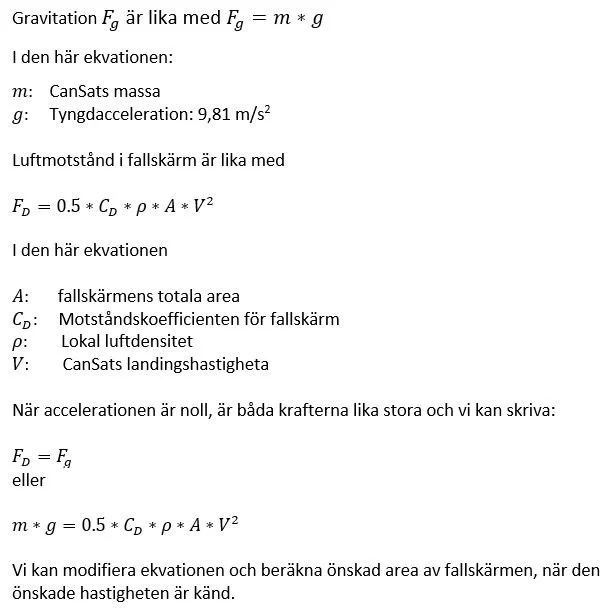 Gravitation $F_g$ är lika med $F_g = m * g$

I den här ekvationen:

$m$: CanSats massa
$g$: Tyngdacceleration: 9,81 m/s$^2$

Luftmotstånd i fallskärm är lika med

$F_D = 0.5 * C_D * \rho * A * V^2$

I den här ekvationen

$A$: fallskärmens totala area
$C_D$: Motståndskoefficienten för fallskärm
$\rho$: Lokal luftdensitet
$V$: CanSats landingshastigheta

När accelerationen är noll, är båda krafterna lika stora och vi kan skriva:

$F_D = F_g$
eller

$m * g = 0.5 * C_D * \rho * A * V^2$

Vi kan modifiera ekvationen och beräkna önskad area av fallskärmen, när den önskade hastigheten är känd.